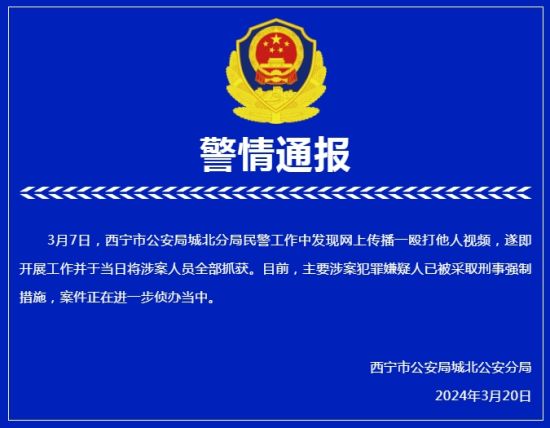 警情通报

3月7日，西宁市公安局城北分局民警工作中发现网上传播一殴打他人视频，遂即开展工作并于当日将涉案人员全部抓获。目前，主要涉案犯罪嫌疑人已被采取刑事强制措施，案件正在进一步侦办当中。

西宁市公安局城北公安分局

2024年3月20日